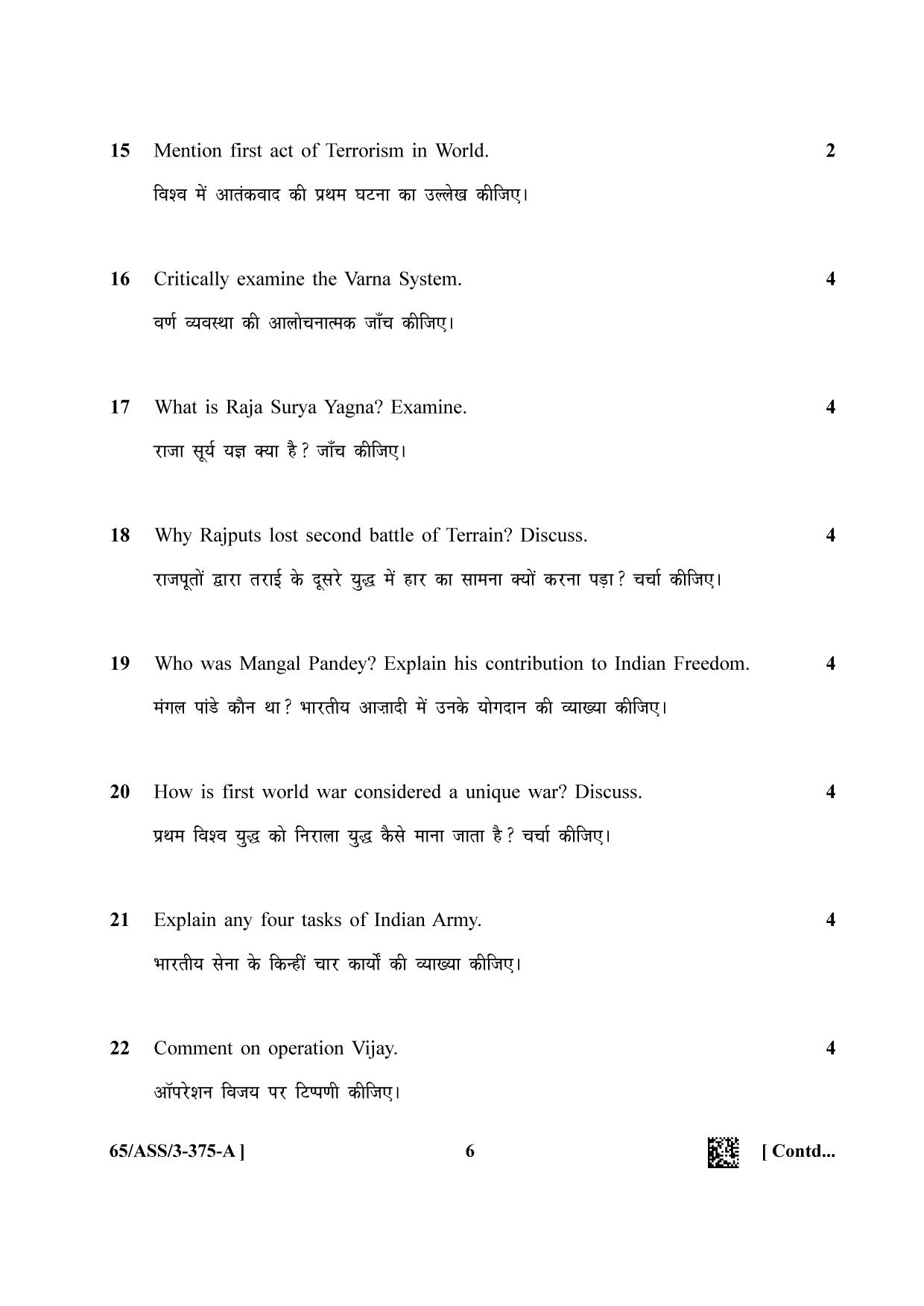 15 Mention first act of Terrorism in World. 2

विश्व में आतंकवाद की प्रथम घटना का उल्लेख कीजिए।

16 Critically examine the Varna System. 4

वर्ण व्यवस्था की आलोचनात्मक जाँच कीजिए।

17 What is Raja Surya Yagna? Examine. 4

राजा सूर्य यज्ञ क्या है? जाँच कीजिए।

18 Why Rajputs lost second battle of Terrain? Discuss. 4

राजपूतों द्वारा तराई के दूसरे युद्ध में हार का सामना क्यों करना पड़ा? चर्चा कीजिए।

19 Who was Mangal Pandey? Explain his contribution to Indian Freedom. 4

मंगल पांडे कौन था? भारतीय आज़ादी में उनके योगदान की व्याख्या कीजिए।

20 How is first world war considered a unique war? Discuss. 4

प्रथम विश्व युद्ध को निराला युद्ध कैसे माना जाता है? चर्चा कीजिए।

21 Explain any four tasks of Indian Army. 4

भारतीय सेना के किन्हीं चार कार्यों की व्याख्या कीजिए।

22 Comment on operation Vijay. 4

ऑपरेशन विजय पर टिप्पणी कीजिए।

65/ASS/3-375-A ] 6 [ Contd...